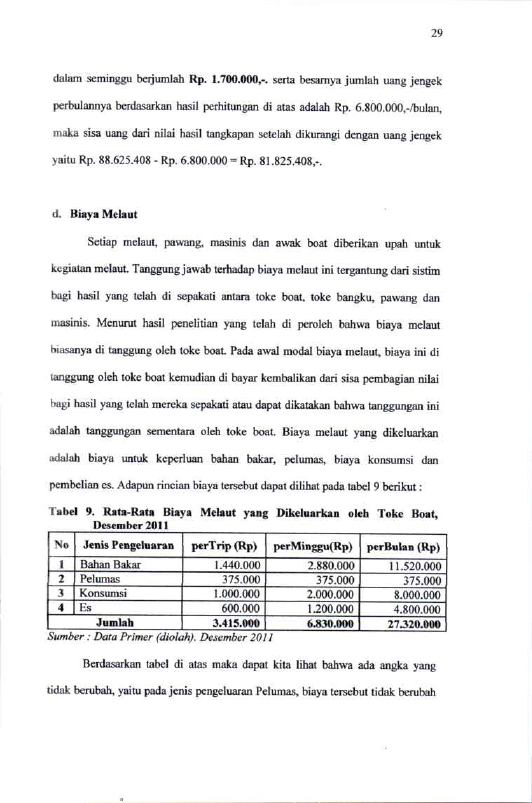 29

dalam seminggu berjumlah Rp. 1.700.000,-. serta besarnya jumlah uang jengek perbulannya berdasarkan hasil perhitungan di atas adalah Rp. 6.800.000,-/bulan, maka sisa uang dari nilai hasil tangkapan setelah dikurangi dengan uang jengek yaitu Rp. 88.625.408 - Rp. 6.800.000 = Rp. 81.825.408,-.

d. Biaya Melaut

Setiap melaut, pawang, masinis dan awak boat diberikan upah untuk kegiatan melaut. Tanggung jawab terhadap biaya melaut ini tergantung dari sistim bagi hasil yang telah di sepakati antara toke boat, toke bangku, pawang dan masinis. Menurut hasil penelitian yang telah di peroleh bahwa biaya melaut biasanya di tanggung oleh toke boat. Pada awal modal biaya melaut, biaya ini di tanggung oleh toke boat kemudian di bayar kembalikan dari sisa pembagian nilai bagi hasil yang telah mereka sepakati atau dapat dikatakan bahwa tanggungan ini adalah tanggungan sementara oleh toke boat. Biaya melaut yang dikeluarkan adalah biaya untuk keperluan bahan bakar, pelumas, biaya konsumsi dan pembelian es. Adapun rincian biaya tersebut dapat dilihat pada tabel 9 berikut :

Tabel 9. Rata-Rata Biaya Melaut yang Dikeluarkan oleh Toke Boat, Desember 2011

| No | Jenis Pengeluaran | perTrip (Rp) | perMinggu(Rp) | perBulan (Rp) |
|---|---|---|---|---|
| 1 | Bahan Bakar | 1.440.000 | 2.880.000 | 11.520.000 |
| 2 | Pelumas | 375.000 | 375.000 | 375.000 |
| 3 | Konsumsi | 1.000.000 | 2.000.000 | 8.000.000 |
| 4 | Es | 600.000 | 1.200.000 | 4.800.000 |
| Jumlah | | 3.415.000 | 6.830.000 | 27.320.000 |

Sumber : Data Primer (diolah). Desember 2011

Berdasarkan tabel di atas maka dapat kita lihat bahwa ada angka yang tidak berubah, yaitu pada jenis pengeluaran Pelumas, biaya tersebut tidak berubah